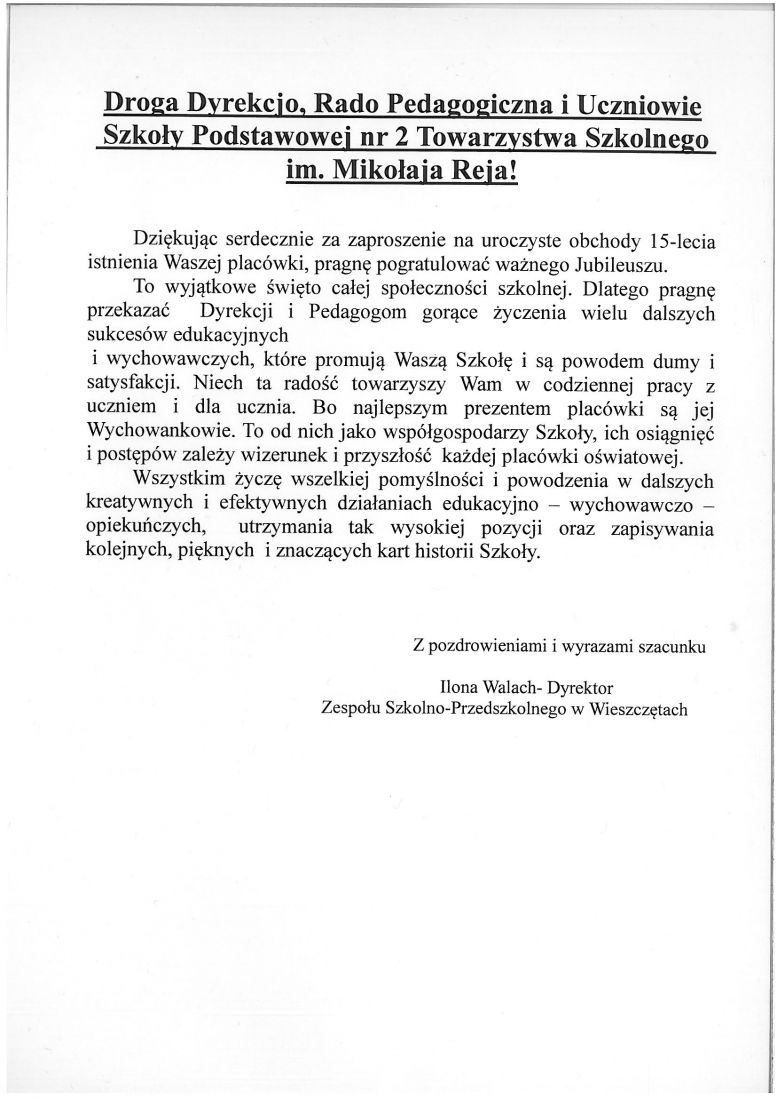 Droga Dyrekcjo, Rado Pedagogiczna i Uczniowie Szkoły Podstawowej nr 2 Towarzystwa Szkolnego im. Mikołaja Reja!

Dziękując serdecznie za zaproszenie na uroczyste obchody 15-lecia istnienia Waszej placówki, pragnę pogratulować ważnego Jubileuszu.

To wyjątkowe święto całej społeczności szkolnej. Dlatego pragnę przekazać Dyrekcji i Pedagogom gorące życzenia wielu dalszych sukcesów edukacyjnych

i wychowawczych, które promują Waszą Szkołę i są powodem dumy i satysfakcji. Niech ta radość towarzyszy Wam w codziennej pracy z uczniem i dla ucznia. Bo najlepszym prezentem placówki są jej Wychowankowie. To od nich jako współgospodarzy Szkoły, ich osiągnięć i postępów zależy wizerunek i przyszłość każdej placówki oświatowej.

Wszystkim życzę wszelkiej pomyślności i powodzenia w dalszych kreatywnych i efektywnych działaniach edukacyjno – wychowawczo – opiekuńczych, utrzymania tak wysokiej pozycji oraz zapisywania kolejnych, pięknych i znaczących kart historii Szkoły.

Z pozdrowieniami i wyrazami szacunku

Ilona Walach- Dyrektor
Zespołu Szkolno-Przedszkolnego w Wieszczętach